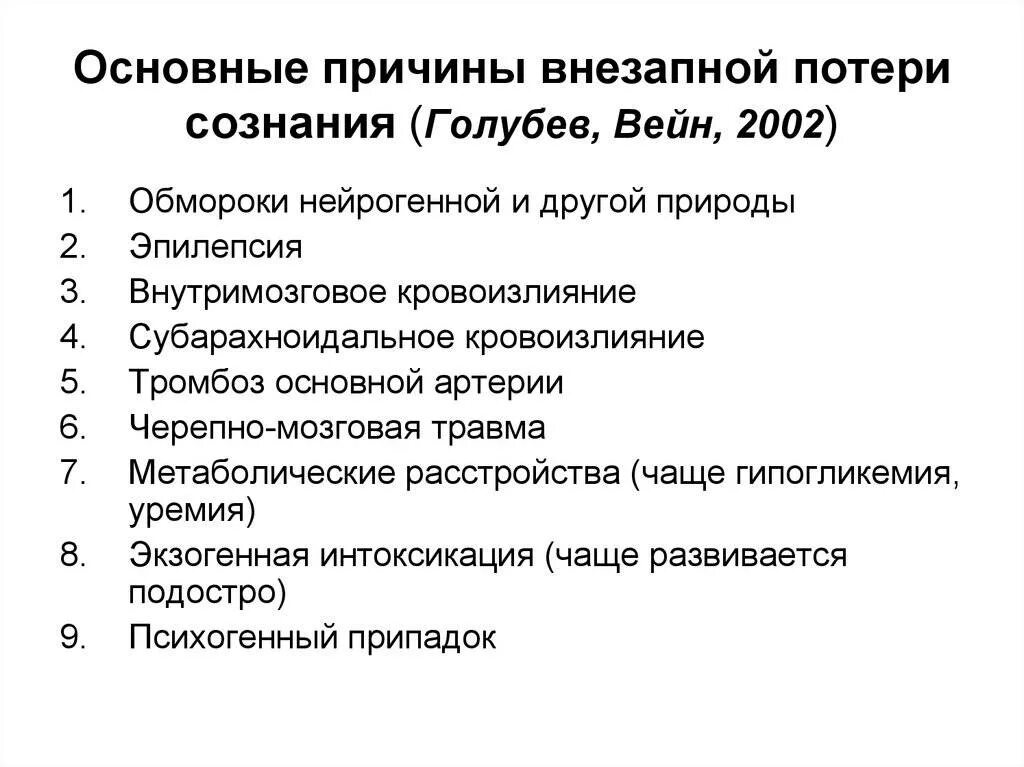 Основные причины внезапной потери сознания (Голубев, Вейн, 2002)

1. Обмороки нейрогенной и другой природы
2. Эпилепсия
3. Внутримозговое кровоизлияние
4. Субарахноидальное кровоизлияние
5. Тромбоз основной артерии
6. Черепно-мозговая травма
7. Метаболические расстройства (чаще гипогликемия, уремия)
8. Экзогенная интоксикация (чаще развивается подостро)
9. Психогенный припадок